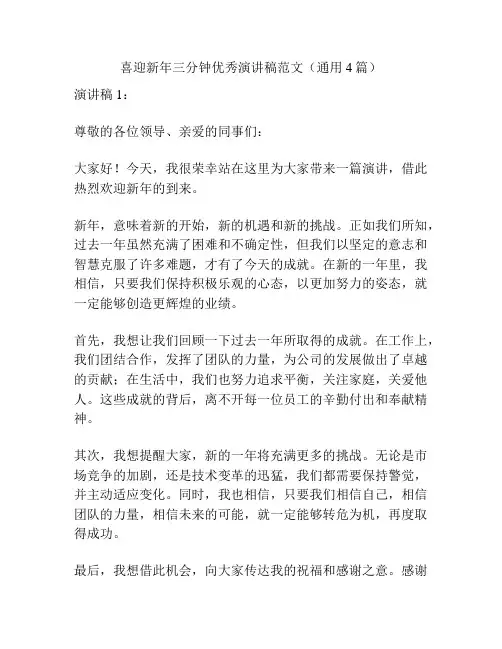 喜迎新年三分钟优秀演讲稿范文（通用4篇）

演讲稿1：

尊敬的各位领导、亲爱的同事们：

大家好！今天，我很荣幸站在这里为大家带来一篇演讲，借此热烈欢迎新年的到来。

新年，意味着新的开始，新的机遇和新的挑战。正如我们所知，过去一年虽然充满了困难和不确定性，但我们以坚定的意志和智慧克服了许多难题，才有了今天的成就。在新的一年里，我相信，只要我们保持积极乐观的心态，以更加努力的姿态，就一定能够创造更辉煌的业绩。

首先，我想让我们回顾一下过去一年所取得的成就。在工作上，我们团结合作，发挥了团队的力量，为公司的发展做出了卓越的贡献；在生活中，我们也努力追求平衡，关注家庭，关爱他人。这些成就的背后，离不开每一位员工的辛勤付出和奉献精神。

其次，我想提醒大家，新的一年将充满更多的挑战。无论是市场竞争的加剧，还是技术变革的迅猛，我们都需要保持警觉，并主动适应变化。同时，我也相信，只要我们相信自己，相信团队的力量，相信未来的可能，就一定能够转危为机，再度取得成功。

最后，我想借此机会，向大家传达我的祝福和感谢之意。感谢